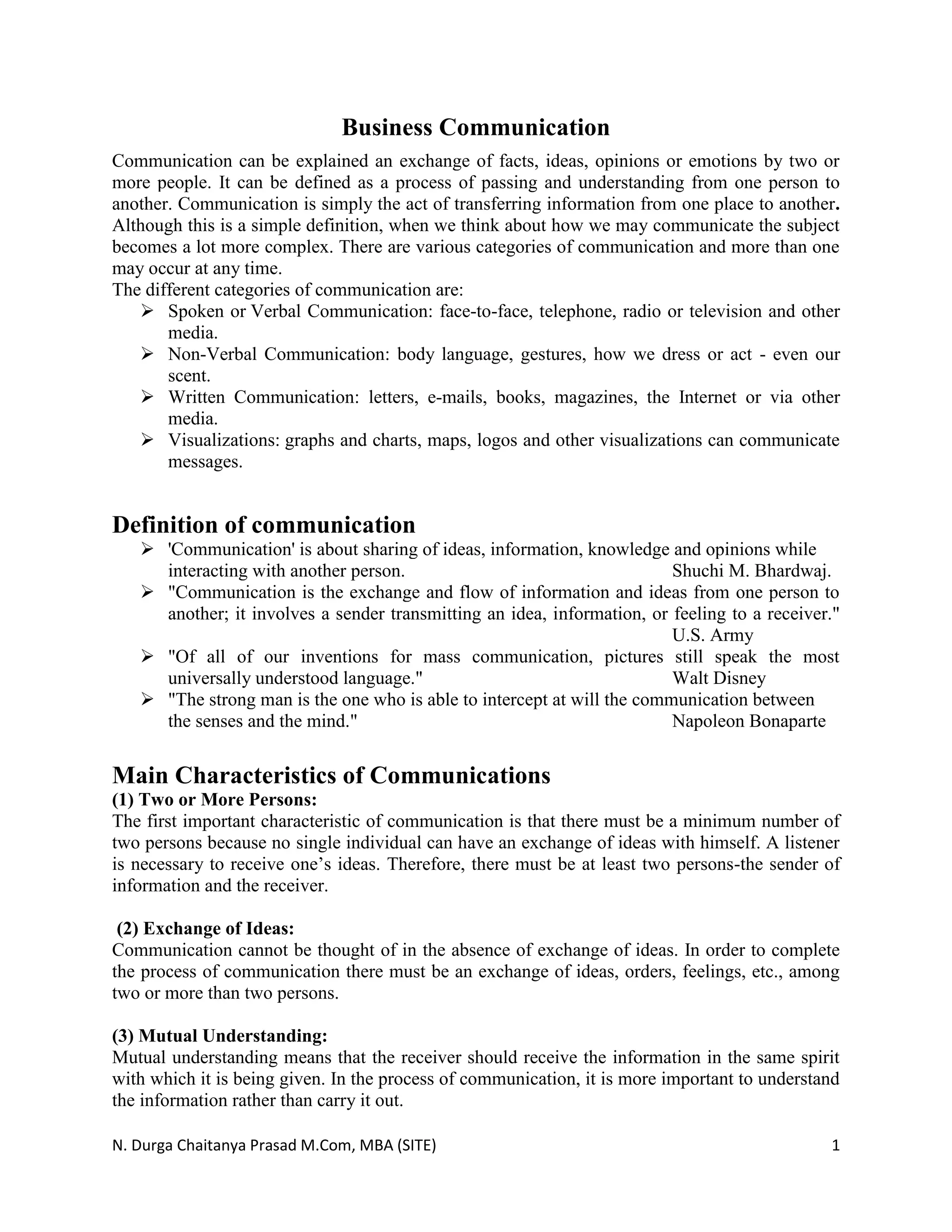 Business Communication

Communication can be explained an exchange of facts, ideas, opinions or emotions by two or more people. It can be defined as a process of passing and understanding from one person to another. Communication is simply the act of transferring information from one place to another. Although this is a simple definition, when we think about how we may communicate the subject becomes a lot more complex. There are various categories of communication and more than one may occur at any time.
The different categories of communication are:
➢ Spoken or Verbal Communication: face-to-face, telephone, radio or television and other media.
➢ Non-Verbal Communication: body language, gestures, how we dress or act - even our scent.
➢ Written Communication: letters, e-mails, books, magazines, the Internet or via other media.
➢ Visualizations: graphs and charts, maps, logos and other visualizations can communicate messages.

Definition of communication
➢ 'Communication' is about sharing of ideas, information, knowledge and opinions while interacting with another person. Shuchi M. Bhardwaj.
➢ "Communication is the exchange and flow of information and ideas from one person to another; it involves a sender transmitting an idea, information, or feeling to a receiver." U.S. Army
➢ "Of all of our inventions for mass communication, pictures still speak the most universally understood language." Walt Disney
➢ "The strong man is the one who is able to intercept at will the communication between the senses and the mind." Napoleon Bonaparte

Main Characteristics of Communications
(1) Two or More Persons:
The first important characteristic of communication is that there must be a minimum number of two persons because no single individual can have an exchange of ideas with himself. A listener is necessary to receive one’s ideas. Therefore, there must be at least two persons-the sender of information and the receiver.

(2) Exchange of Ideas:
Communication cannot be thought of in the absence of exchange of ideas. In order to complete the process of communication there must be an exchange of ideas, orders, feelings, etc., among two or more than two persons.

(3) Mutual Understanding:
Mutual understanding means that the receiver should receive the information in the same spirit with which it is being given. In the process of communication, it is more important to understand the information rather than carry it out.

N. Durga Chaitanya Prasad M.Com, MBA (SITE) 1